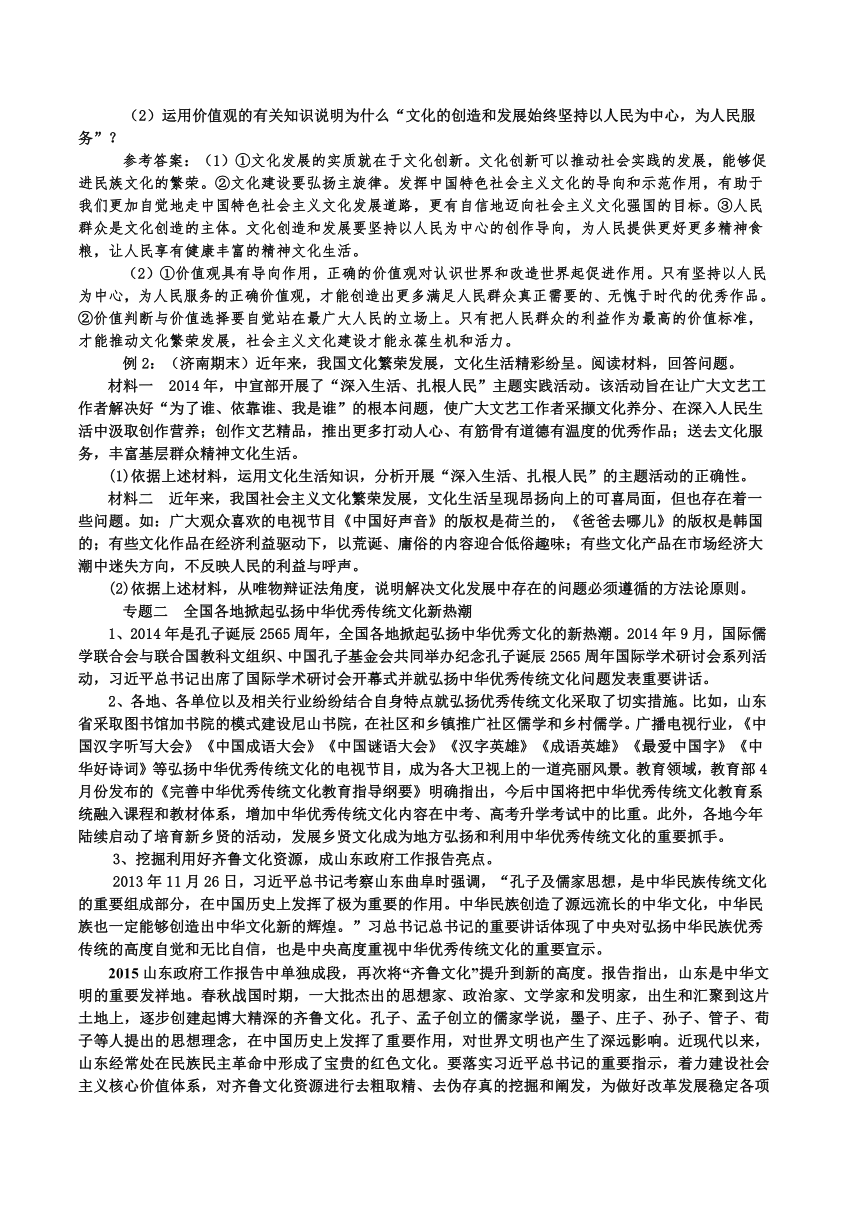 （2）运用价值观的有关知识说明为什么“文化的创造和发展始终坚持以人民为中心，为人民服务”？

参考答案：（1）①文化发展的实质就在于文化创新。文化创新可以推动社会实践的发展，能够促进民族文化的繁荣。②文化建设要弘扬主旋律。发挥中国特色社会主义文化的导向和示范作用，有助于我们更加自觉地走中国特色社会主义文化发展道路，更有自信地迈向社会主义文化强国的目标。③人民群众是文化创造的主体。文化创造和发展要坚持以人民为中心的创作导向，为人民提供更好更多精神食粮，让人民享有健康丰富的精神文化生活。

（2）①价值观具有导向作用，正确的价值观对认识世界和改造世界起促进作用。只有坚持以人民为中心，为人民服务的正确价值观，才能创造出更多满足人民群众真正需要的、无愧于时代的优秀作品。②价值判断与价值选择要自觉站在最广大人民的立场上。只有把人民群众的利益作为最高的价值标准，才能推动文化繁荣发展，社会主义文化建设才能永葆生机和活力。

例 2：（济南期末）近年来，我国文化繁荣发展，文化生活精彩纷呈。阅读材料，回答问题。

材料一　2014 年，中宣部开展了“深入生活、扎根人民”主题实践活动。该活动旨在让广大文艺工作者解决好“为了谁、依靠谁、我是谁”的根本问题，使广大文艺工作者采撷文化养分、在深入人民生活中汲取创作营养；创作文艺精品，推出更多打动人心、有筋骨有道德有温度的优秀作品；送去文化服务，丰富基层群众精神文化生活。

⑴依据上述材料，运用文化生活知识，分析开展“深入生活、扎根人民”的主题活动的正确性。

材料二　近年来，我国社会主义文化繁荣发展，文化生活呈现昂扬向上的可喜局面，但也存在着一些问题。如：广大观众喜欢的电视节目《中国好声音》的版权是荷兰的，《爸爸去哪儿》的版权是韩国的；有些文化作品在经济利益驱动下，以荒诞、庸俗的内容迎合低俗趣味；有些文化产品在市场经济大潮中迷失方向，不反映人民的利益与呼声。

⑵依据上述材料，从唯物辩证法角度，说明解决文化发展中存在的问题必须遵循的方法论原则。

专题二　全国各地掀起弘扬中华优秀传统文化新热潮

1、2014 年是孔子诞辰 2565 周年，全国各地掀起弘扬中华优秀文化的新热潮。2014 年 9 月，国际儒学联合会与联合国教科文组织、中国孔子基金会共同举办纪念孔子诞辰 2565 周年国际学术研讨会系列活动，习近平总书记出席了国际学术研讨会开幕式并就弘扬中华优秀传统文化问题发表重要讲话。

2、各地、各单位以及相关行业纷纷结合自身特点就弘扬优秀传统文化采取了切实措施。比如，山东省采取图书馆加书院的模式建设尼山书院，在社区和乡镇推广社区儒学和乡村儒学。广播电视行业，《中国汉字听写大会》《中国成语大会》《中国谜语大会》《汉字英雄》《成语英雄》《最爱中国字》《中华好诗词》等弘扬中华优秀传统文化的电视节目，成为各大卫视上的一道亮丽风景。教育领域，教育部 4 月份发布的《完善中华优秀传统文化教育指导纲要》明确指出，今后中国将把中华优秀传统文化教育系统融入课程和教材体系，增加中华优秀传统文化内容在中考、高考升学考试中的比重。此外，各地今年陆续启动了培育新乡贤的活动，发展乡贤文化成为地方弘扬和利用中华优秀传统文化的重要抓手。

3、挖掘利用好齐鲁文化资源，成山东政府工作报告亮点。

2013 年 11 月 26 日，习近平总书记考察山东曲阜时强调，“孔子及儒家思想，是中华民族传统文化的重要组成部分，在中国历史上发挥了极为重要的作用。中华民族创造了源远流长的中华文化，中华民族也一定能够创造出中华文化新的辉煌。”习总书记总书记的重要讲话体现了中央对弘扬中华民族优秀传统的高度自觉和无比自信，也是中央高度重视中华优秀传统文化的重要宣示。

2015 山东政府工作报告中单独成段，再次将“齐鲁文化”提升到新的高度。报告指出，山东是中华文明的重要发祥地。春秋战国时期，一大批杰出的思想家、政治家、文学家和发明家，出生和汇聚到这片土地上，逐步创建起博大精深的齐鲁文化。孔子、孟子创立的儒家学说，墨子、庄子、孙子、管子、荀子等人提出的思想理念，在中国历史上发挥了重要作用，对世界文明也产生了深远影响。近现代以来，山东经常处在民族民主革命中形成了宝贵的红色文化。要落实习近平总书记的重要指示，着力建设社会主义核心价值体系，对齐鲁文化资源进行去粗取精、去伪存真的挖掘和阐发，为做好改革发展稳定各项